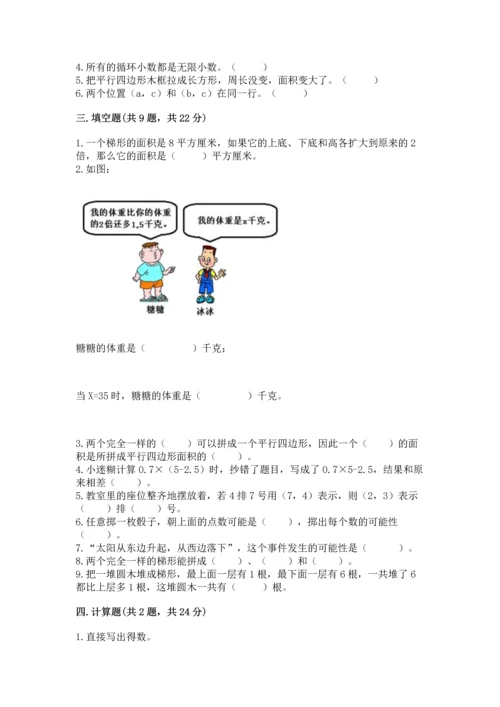 4.所有的循环小数都是无限小数。（　　）
5.把平行四边形木框拉成长方形，周长没变，面积变大了。（　　）
6.两个位置（a，c）和（b，c）在同一行。（　　）

三.填空题(共9题，共22分)

1.一个梯形的面积是8平方厘米，如果它的上底、下底和高各扩大到原来的2倍，那么它的面积是（　　）平方厘米。
2.如图：

我的体重比你的体重的2倍还多1.5千克。

我的体重是x千克。

糖糖

冰冰

糖糖的体重是（　　　）千克；

当X=35时，糖糖的体重是（　　　）千克。

3.两个完全一样的（　　）可以拼成一个平行四边形，因此一个（　　）的面积是所拼成平行四边形面积的（　　）。
4.小迷糊计算0.7×（5-2.5）时，抄错了题目，写成了0.7×5-2.5，结果和原来相差（　　）。
5.教室里的座位整齐地摆放着，若4排7号用（7，4）表示，则（2，3）表示（　　）排（　　）号。
6.任意掷一枚骰子，朝上面的点数可能是（　　），掷出每个数的可能性（　　）。
7."太阳从东边升起，从西边落下"，这个事件发生的可能性是（　　）。
8.两个完全一样的梯形能拼成（　　）、（　　）和（　　）。
9.把一堆圆木堆成梯形，最上面一层有1根，最下面一层有6根，一共堆了6都比上层多1根，这堆圆木一共有（　　）根。

四.计算题(共2题，共24分)

1.直接写出得数。